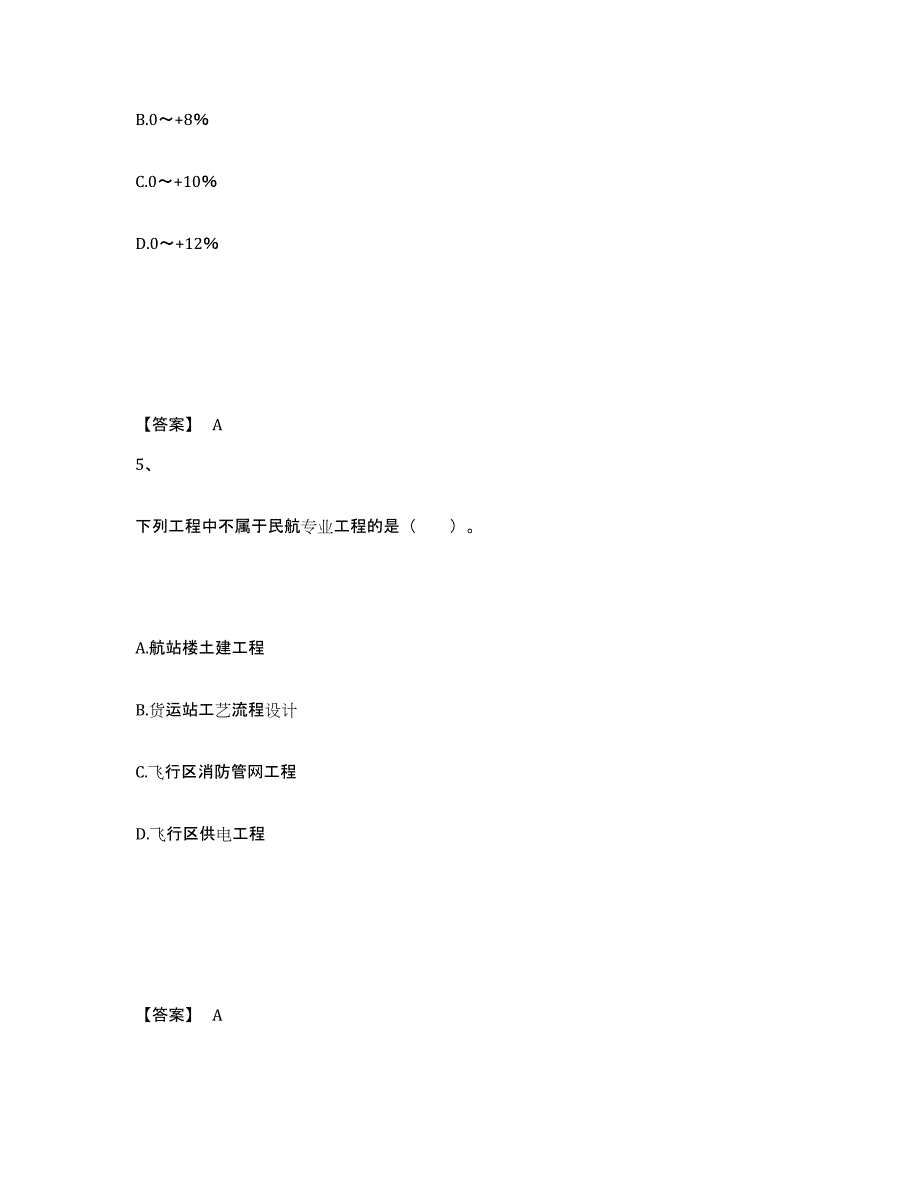 B.0～+8%

C.0～+10%

D.0～+12%

【答案】 A

5、

下列工程中不属于民航专业工程的是（　　）。

A.航站楼土建工程

B.货运站工艺流程设计

C.飞行区消防管网工程

D.飞行区供电工程

【答案】 A